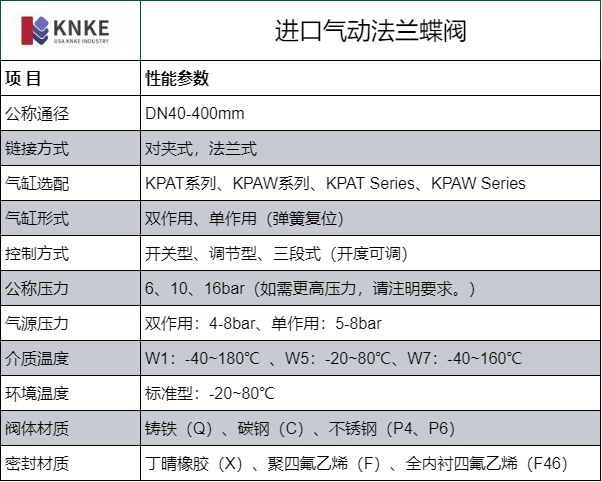 | KNKE USA KNKE INDUSTRY | 进口气动法兰蝶阀 |
|---|---|
| 项 目 | 性能参数 |
| 公称通径 | DN40-400mm |
| 链接方式 | 对夹式，法兰式 |
| 气缸选配 | KPAT系列、KPAW系列、KPAT Series、KPAW Series |
| 气缸形式 | 双作用、单作用（弹簧复位） |
| 控制方式 | 开关型、调节型、三段式（开度可调） |
| 公称压力 | 6、10、16bar（如需更高压力，请注明要求。） |
| 气源压力 | 双作用：4-8bar、单作用：5-8bar |
| 介质温度 | W1：-40~180℃ 、W5：-20~80℃、W7：-40~160℃ |
| 环境温度 | 标准型：-20~80℃ |
| 阀体材质 | 铸铁（Q）、碳钢（C）、不锈钢（P4、P6） |
| 密封材质 | 丁晴橡胶（X）、聚四氟乙烯（F）、全内衬四氟乙烯（F46） |